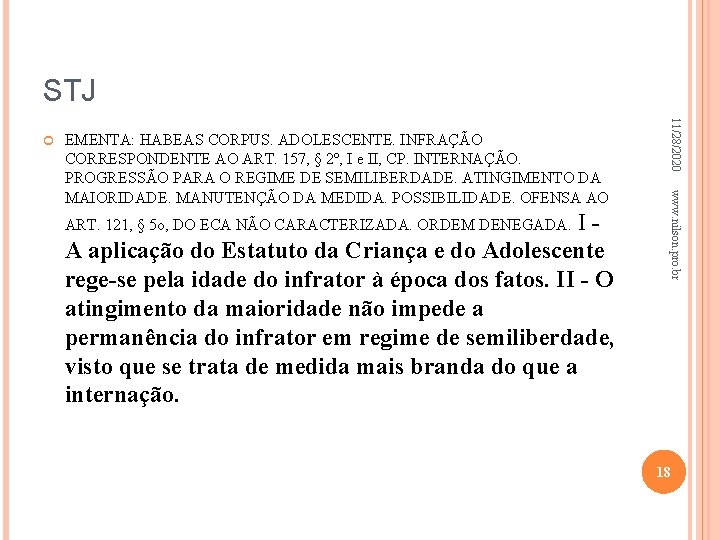 STJ

EMENTA: HABEAS CORPUS. ADOLESCENTE. INFRAÇÃO CORRESPONDENTE AO ART. 157, § 2º, I e II, CP. INTERNAÇÃO. PROGRESSÃO PARA O REGIME DE SEMILIBERDADE. ATINGIMENTO DA MAIORIDADE. MANUTENÇÃO DA MEDIDA. POSSIBILIDADE. OFENSA AO ART. 121, § 5o, DO ECA NÃO CARACTERIZADA. ORDEM DENEGADA. I - A aplicação do Estatuto da Criança e do Adolescente rege-se pela idade do infrator à época dos fatos. II - O atingimento da maioridade não impede a permanência do infrator em regime de semiliberdade, visto que se trata de medida mais branda do que a internação.

11/28/2020

www.nilson.pro.br

18